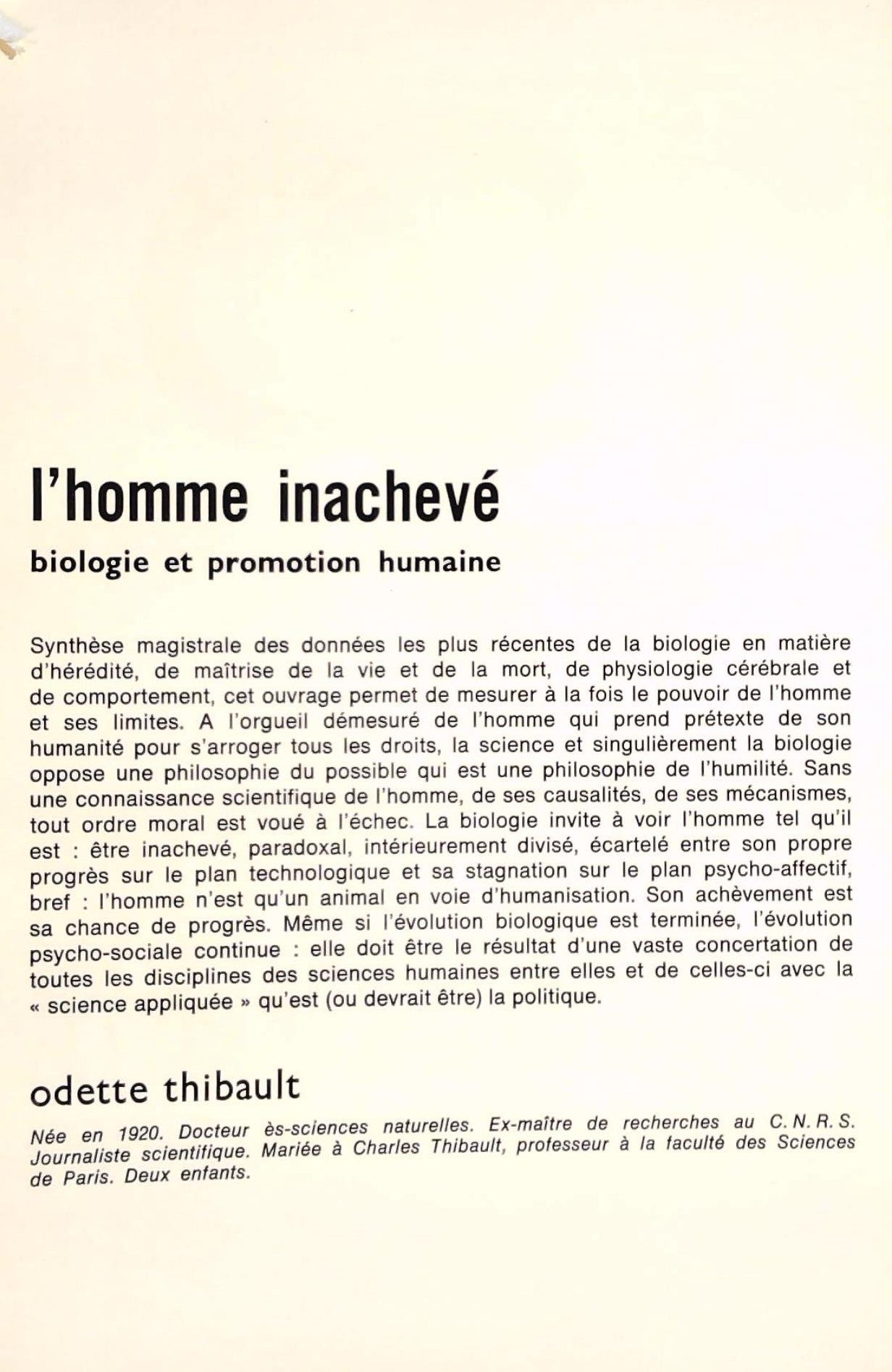 l'homme inachevé

biologie et promotion humaine

Synthèse magistrale des données les plus récentes de la biologie en matière d'hérédité, de maîtrise de la vie et de la mort, de physiologie cérébrale et de comportement, cet ouvrage permet de mesurer à la fois le pouvoir de l'homme et ses limites. A l'orgueil démesuré de l'homme qui prend prétexte de son humanité pour s'arroger tous les droits, la science et singulièrement la biologie oppose une philosophie du possible qui est une philosophie de l'humilité. Sans une connaissance scientifique de l'homme, de ses causalités, de ses mécanismes, tout ordre moral est voué à l'échec. La biologie invite à voir l'homme tel qu'il est : être inachevé, paradoxal, intérieurement divisé, écartelé entre son propre progrès sur le plan technologique et sa stagnation sur le plan psycho-affectif, bref : l'homme n'est qu'un animal en voie d'humanisation. Son achèvement est sa chance de progrès. Même si l'évolution biologique est terminée, l'évolution psycho-sociale continue : elle doit être le résultat d'une vaste concertation de toutes les disciplines des sciences humaines entre elles et de celles-ci avec la « science appliquée » qu'est (ou devrait être) la politique.

odette thibault

Née en 1920. Docteur ès-sciences naturelles. Ex-maître de recherches au C. N. R. S. Journaliste scientifique. Mariée à Charles Thibault, professeur à la faculté des Sciences de Paris. Deux enfants.